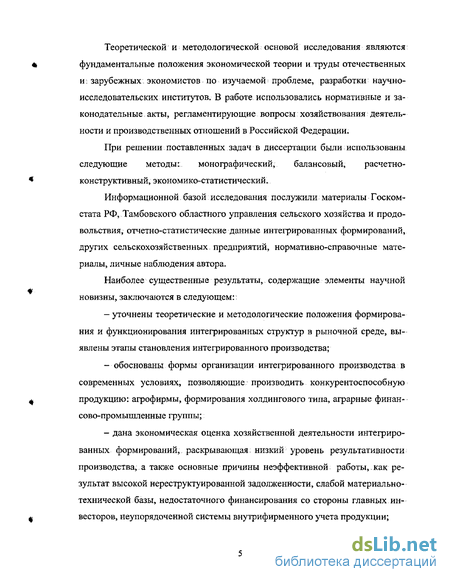 Теоретической и методологической основой исследования являются фундаментальные положения экономической теории и труды отечественных и зарубежных экономистов по изучаемой проблеме, разработки научно-исследовательских институтов. В работе использовались нормативные и законодательные акты, регламентирующие вопросы хозяйствования деятельности и производственных отношений в Российской Федерации.

При решении поставленных задач в диссертации были использованы следующие методы: монографический, балансовый, расчетно-конструктивный, экономико-статистический.

Информационной базой исследования послужили материалы Госкомстата РФ, Тамбовского областного управления сельского хозяйства и продовольствия, отчетно-статистические данные интегрированных формирований, других сельскохозяйственных предприятий, нормативно-справочные материалы, личные наблюдения автора.

Наиболее существенные результаты, содержащие элементы научной новизны, заключаются в следующем:

– уточнены теоретические и методологические положения формирования и функционирования интегрированных структур в рыночной среде, выявлены этапы становления интегрированного производства;

– обоснованы формы организации интегрированного производства в современных условиях, позволяющие производить конкурентоспособную продукцию: агрофирмы, формирования холдингового типа, аграрные финансово-промышленные группы;

– дана экономическая оценка хозяйственной деятельности интегрированных формирований, раскрывающая низкий уровень результативности производства, а также основные причины неэффективной работы, как результат высокой нереструктуированной задолженности, слабой материально-технической базы, недостаточного финансирования со стороны главных инвесторов, неупорядоченной системы внутрифирменного учета продукции;

5

dsLib.net
библиотека диссертаций